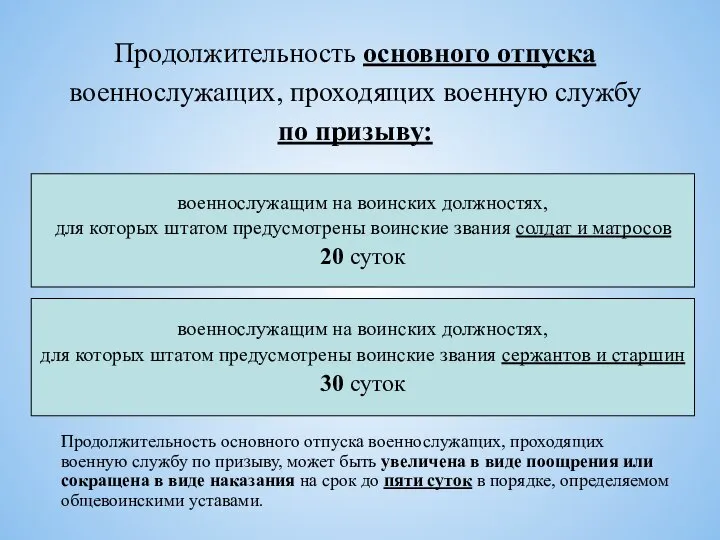 Продолжительность основного отпуска военнослужащих, проходящих военную службу по призыву:

военнослужащим на воинских должностях, для которых штатом предусмотрены воинские звания солдат и матросов
20 суток

военнослужащим на воинских должностях, для которых штатом предусмотрены воинские звания сержантов и старшин
30 суток

Продолжительность основного отпуска военнослужащих, проходящих военную службу по призыву, может быть увеличена в виде поощрения или сокращена в виде наказания на срок до пяти суток в порядке, определяемом общевоинскими уставами.